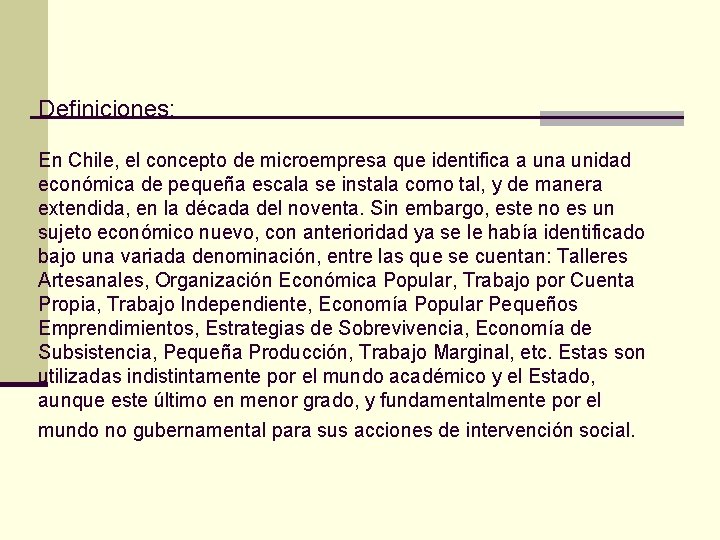 Definiciones:

En Chile, el concepto de microempresa que identifica a una unidad económica de pequeña escala se instala como tal, y de manera extendida, en la década del noventa. Sin embargo, este no es un sujeto económico nuevo, con anterioridad ya se le había identificado bajo una variada denominación, entre las que se cuentan: Talleres Artesanales, Organización Económica Popular, Trabajo por Cuenta Propia, Trabajo Independiente, Economía Popular Pequeños Emprendimientos, Estrategias de Sobrevivencia, Economía de Subsistencia, Pequeña Producción, Trabajo Marginal, etc. Estas son utilizadas indistintamente por el mundo académico y el Estado, aunque este último en menor grado, y fundamentalmente por el mundo no gubernamental para sus acciones de intervención social.